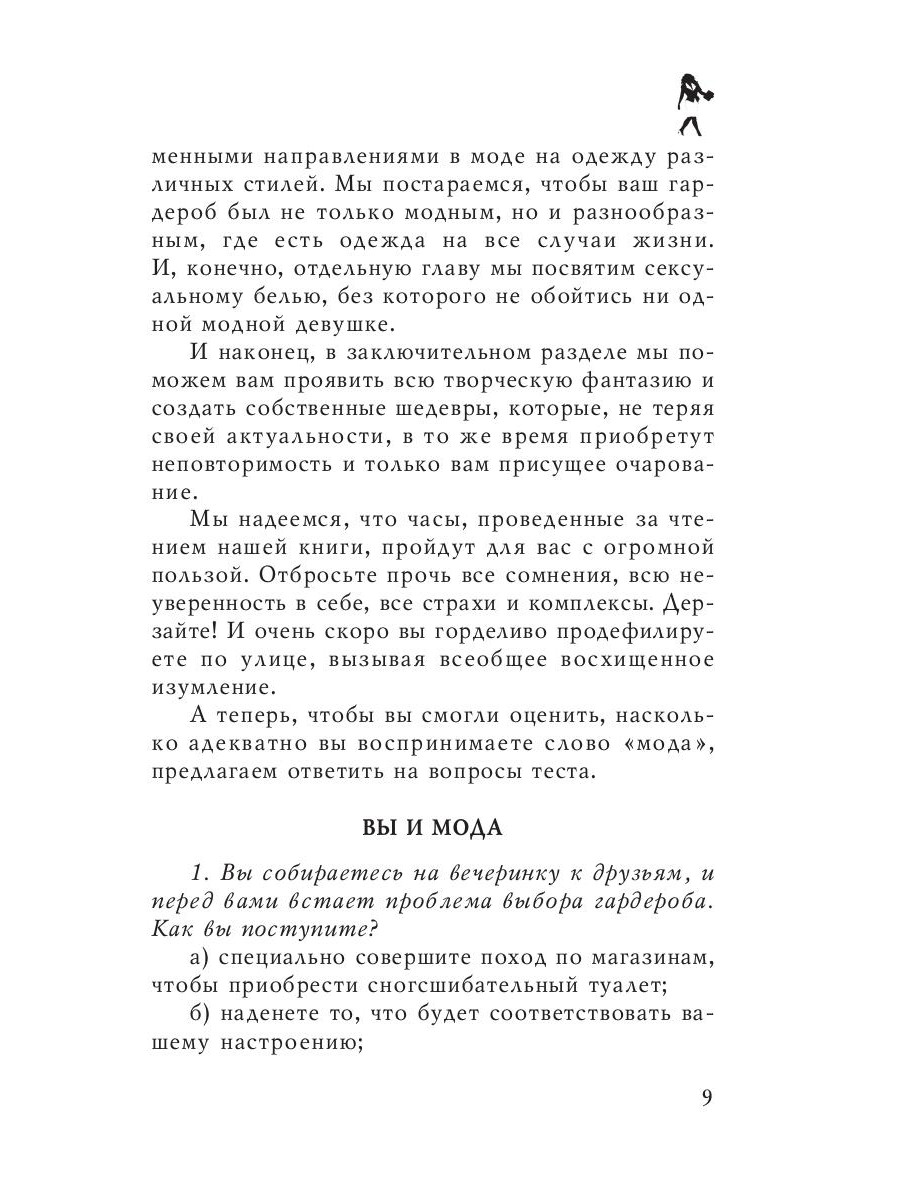 менными направлениями в моде на одежду различных стилей. Мы постараемся, чтобы ваш гардероб был не только модным, но и разнообразным, где есть одежда на все случаи жизни. И, конечно, отдельную главу мы посвятим сексуальному белью, без которого не обойтись ни одной модной девушке.

И наконец, в заключительном разделе мы поможем вам проявить всю творческую фантазию и создать собственные шедевры, которые, не теряя своей актуальности, в то же время приобретут неповторимость и только вам присущее очарование.

Мы надеемся, что часы, проведенные за чтением нашей книги, пройдут для вас с огромной пользой. Отбросьте прочь все сомнения, всю неуверенность в себе, все страхи и комплексы. Дерзайте! И очень скоро вы горделиво продефилируете по улице, вызывая всеобщее восхищенное изумление.

А теперь, чтобы вы смогли оценить, насколько адекватно вы воспринимаете слово «мода», предлагаем ответить на вопросы теста.

ВЫ И МОДА

1. Вы собираетесь на вечеринку к друзьям, и перед вами встает проблема выбора гардероба. Как вы поступите?

а) специально совершите поход по магазинам, чтобы приобрести сногсшибательный туалет;

б) наденете то, что будет соответствовать вашему настроению;

9